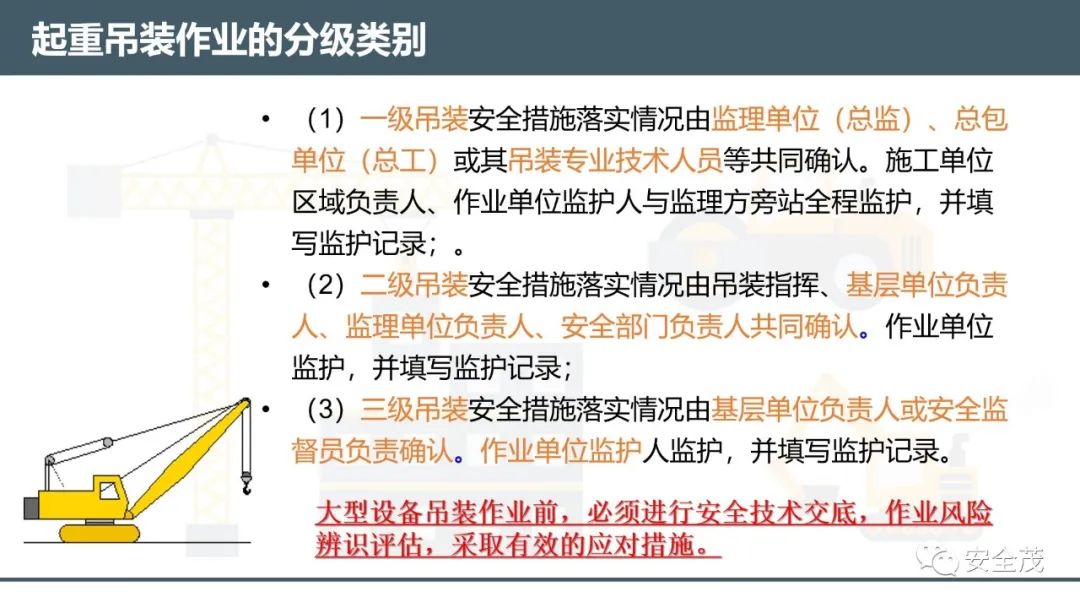 起重吊装作业的分级类别

• （1）一级吊装安全措施落实情况由监理单位（总监）、总包单位（总工）或其吊装专业技术人员等共同确认。施工单位区域负责人、作业单位监护人与监理方旁站全程监护，并填写监护记录；。

• （2）二级吊装安全措施落实情况由吊装指挥、基层单位负责人、监理单位负责人、安全部门负责人共同确认。作业单位监护，并填写监护记录；

• （3）三级吊装安全措施落实情况由基层单位负责人或安全监督员负责确认。作业单位监护人监护，并填写监护记录。

大型设备吊装作业前，必须进行安全技术交底，作业风险辨识评估，采取有效的应对措施。

安全茂